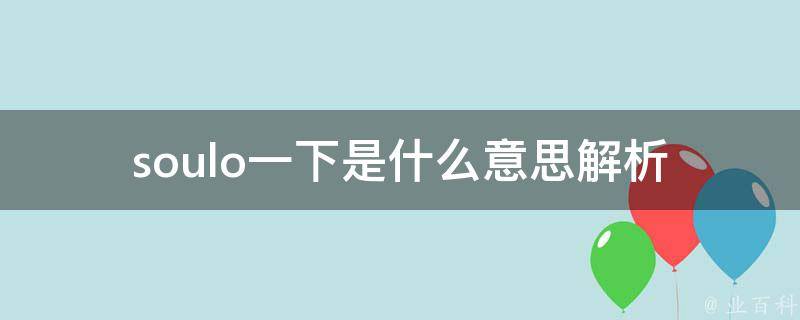 soulo一下是什么意思解析

@ 业百科